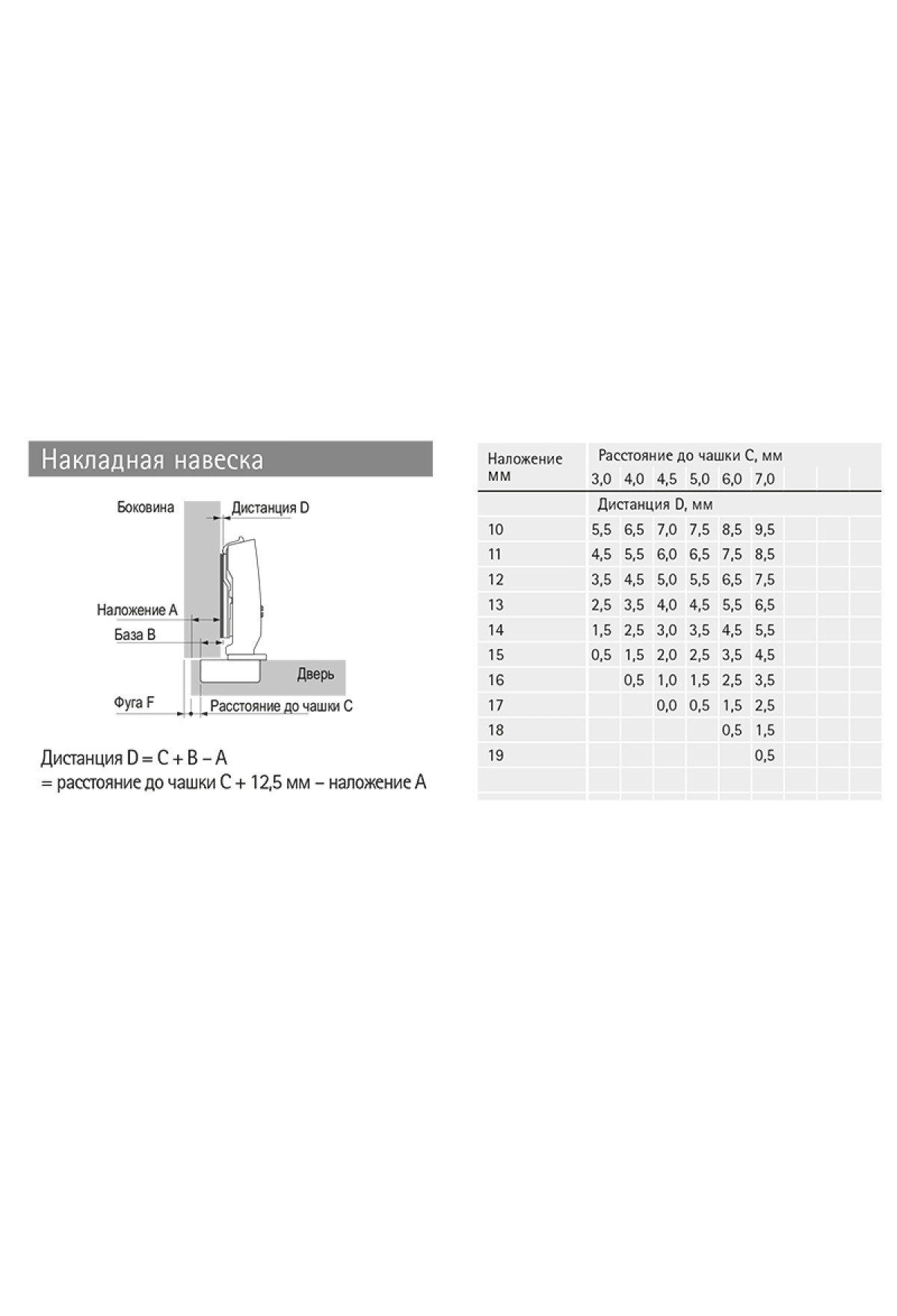 Накладная навеска

Боковина
Дистанция D
Наложение A
База B
Дверь
Фуга F
Расстояние до чашки C

Дистанция D = C + B – A
= расстояние до чашки C + 12,5 мм – наложение A

| Наложение мм | Расстояние до чашки C, мм | | | | | |
|---|---|---|---|---|---|---|
| | 3,0 | 4,0 | 4,5 | 5,0 | 6,0 | 7,0 |
| | Дистанция D, мм | | | | | |
| 10 | 5,5 | 6,5 | 7,0 | 7,5 | 8,5 | 9,5 |
| 11 | 4,5 | 5,5 | 6,0 | 6,5 | 7,5 | 8,5 |
| 12 | 3,5 | 4,5 | 5,0 | 5,5 | 6,5 | 7,5 |
| 13 | 2,5 | 3,5 | 4,0 | 4,5 | 5,5 | 6,5 |
| 14 | 1,5 | 2,5 | 3,0 | 3,5 | 4,5 | 5,5 |
| 15 | 0,5 | 1,5 | 2,0 | 2,5 | 3,5 | 4,5 |
| 16 | | 0,5 | 1,0 | 1,5 | 2,5 | 3,5 |
| 17 | | | 0,0 | 0,5 | 1,5 | 2,5 |
| 18 | | | | | 0,5 | 1,5 |
| 19 | | | | | | 0,5 |